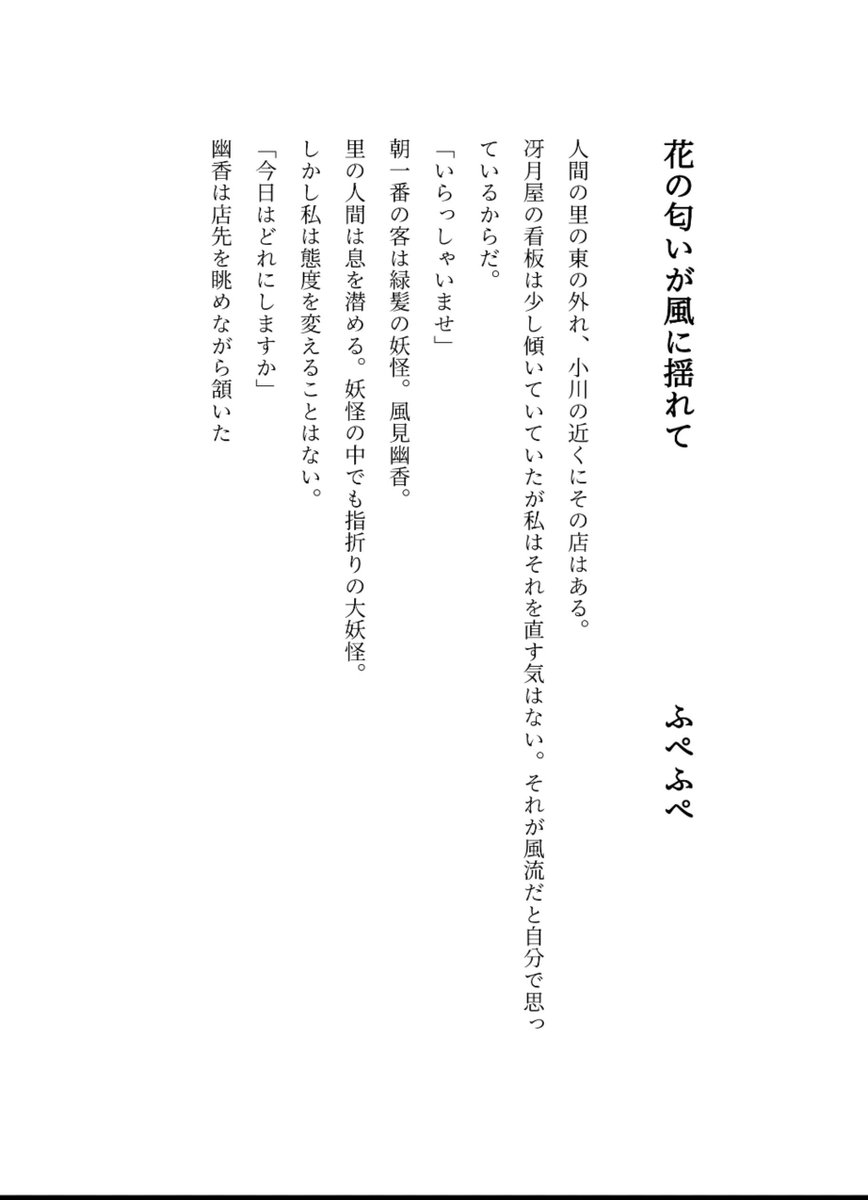 花の匂いが風に揺れて

ふぺふぺ

人間の里の東の外れ、小川の近くにその店はある。
冴月屋の看板は少し傾いていていたが私はそれを直す気はない。それが風流だと自分で思っているからだ。
「いらっしゃいませ」
朝一番の客は緑髪の妖怪。風見幽香。
里の人間は息を潜める。妖怪の中でも指折りの大妖怪。
しかし私は態度を変えることはない。
「今日はどれにしますか」
幽香は店先を眺めながら頷いた